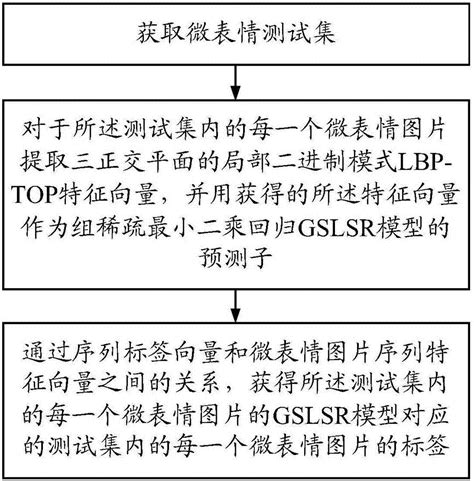 获取微表情测试集

对于所述测试集内的每一个微表情图片提取三正交平面的局部二进制模式LBP-TOP特征向量，并用获得的所述特征向量作为组稀疏最小二乘回归GSLSR模型的预测子

通过序列标签向量和微表情图片序列特征向量之间的关系，获得所述测试集内的每一个微表情图片的GSLSR模型对应的测试集内的每一个微表情图片的标签